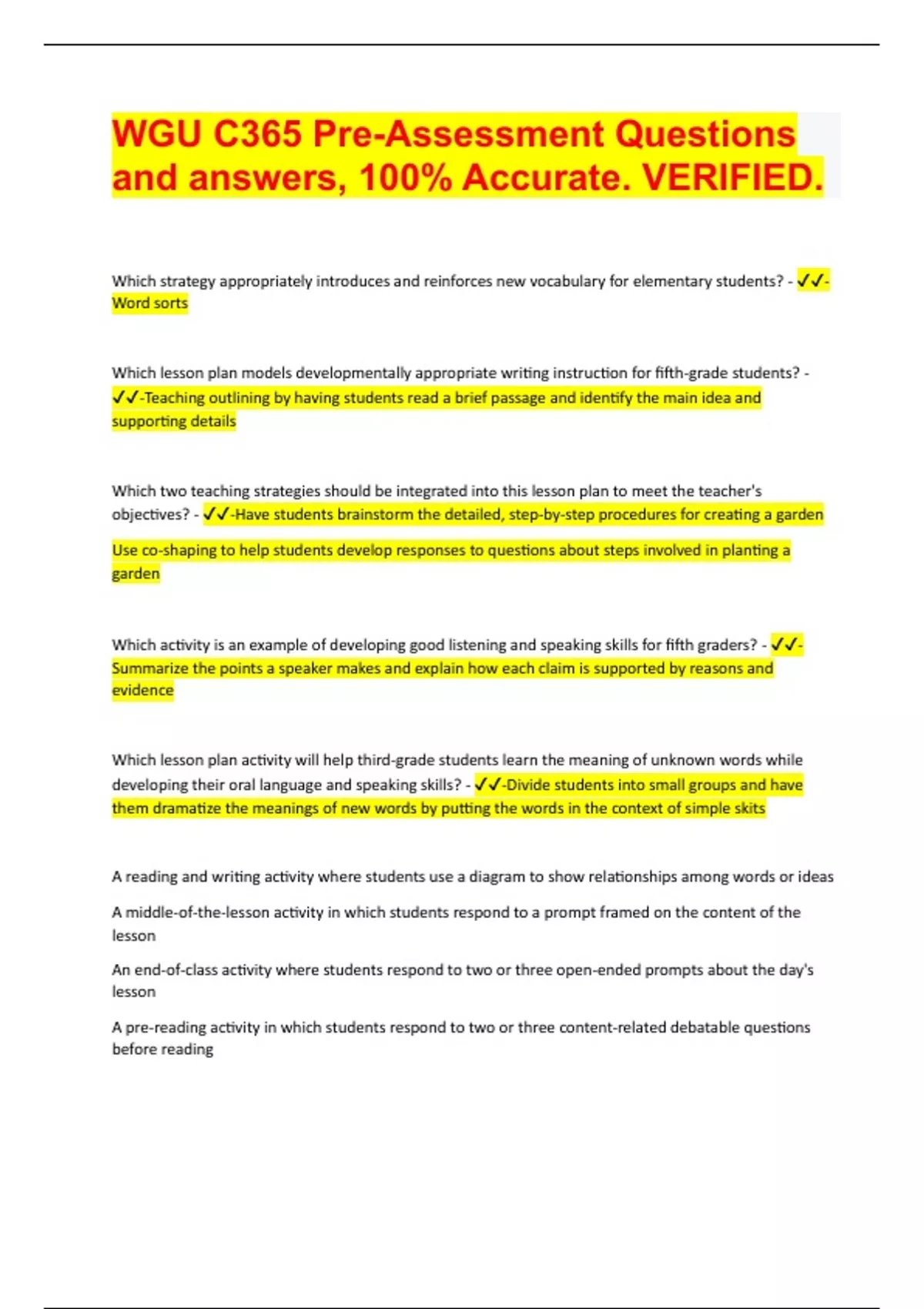 WGU C365 Pre-Assessment Questions and answers, 100% Accurate. VERIFIED.

Which strategy appropriately introduces and reinforces new vocabulary for elementary students? - ✓✓-Word sorts

Which lesson plan models developmentally appropriate writing instruction for fifth-grade students? - ✓✓-Teaching outlining by having students read a brief passage and identify the main idea and supporting details

Which two teaching strategies should be integrated into this lesson plan to meet the teacher's objectives? - ✓✓-Have students brainstorm the detailed, step-by-step procedures for creating a garden

Use co-shaping to help students develop responses to questions about steps involved in planting a garden

Which activity is an example of developing good listening and speaking skills for fifth graders? - ✓✓-Summarize the points a speaker makes and explain how each claim is supported by reasons and evidence

Which lesson plan activity will help third-grade students learn the meaning of unknown words while developing their oral language and speaking skills? - ✓✓-Divide students into small groups and have them dramatize the meanings of new words by putting the words in the context of simple skits

A reading and writing activity where students use a diagram to show relationships among words or ideas

A middle-of-the-lesson activity in which students respond to a prompt framed on the content of the lesson

An end-of-class activity where students respond to two or three open-ended prompts about the day's lesson

A pre-reading activity in which students respond to two or three content-related debatable questions before reading